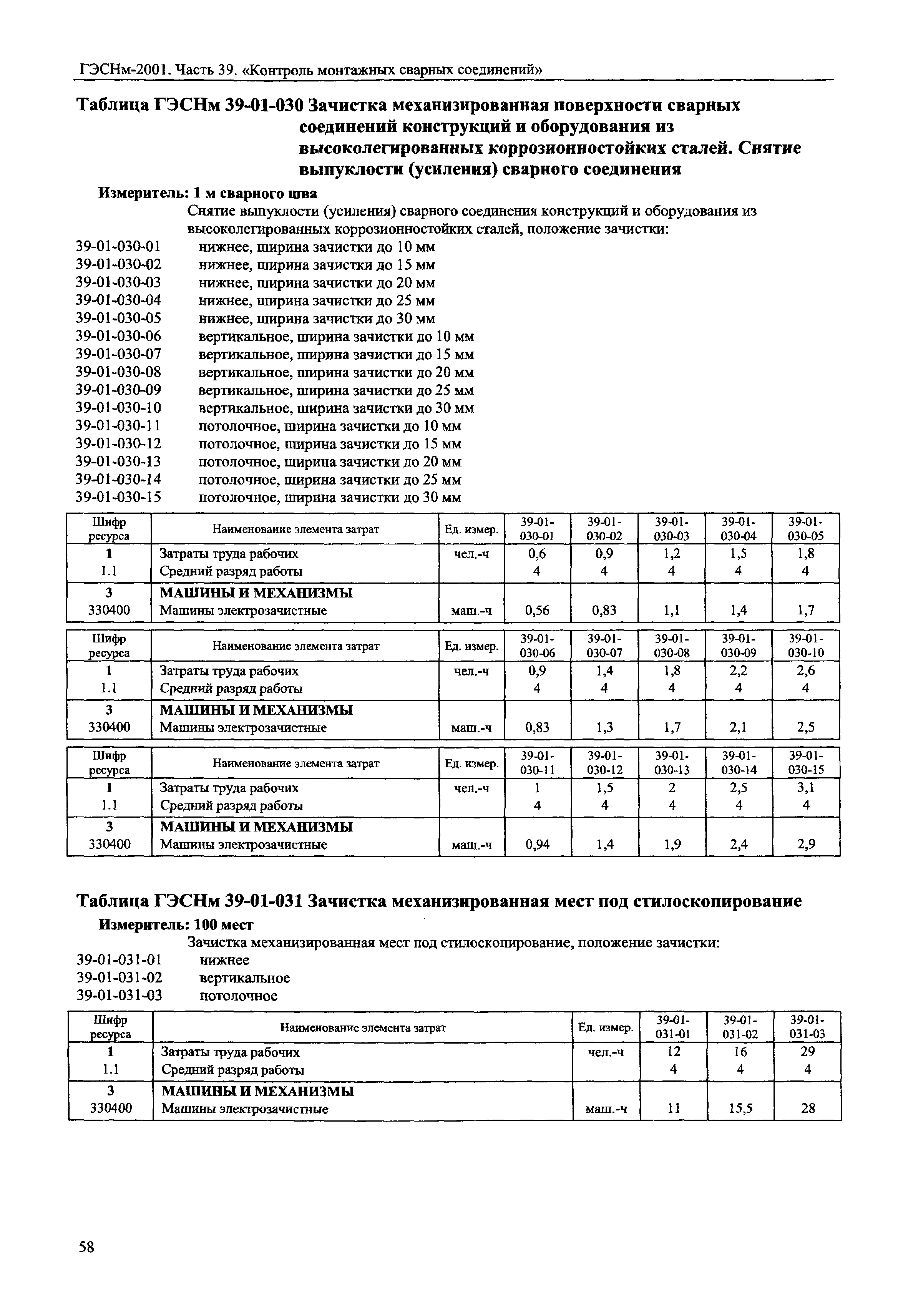 ГЭСНм-2001. Часть 39. «Контроль монтажных сварных соединений»

Таблица ГЭСНм 39-01-030 Зачистка механизированная поверхности сварных соединений конструкций и оборудования из высоколегированных коррозионностойких сталей. Снятие выпуклости (усиления) сварного соединения

Измеритель: 1 м сварного шва

Снятие выпуклости (усиления) сварного соединения конструкций и оборудования из высоколегированных коррозионностойких сталей, положение зачистки:

39-01-030-01 нижнее, ширина зачистки до 10 мм
39-01-030-02 нижнее, ширина зачистки до 15 мм
39-01-030-03 нижнее, ширина зачистки до 20 мм
39-01-030-04 нижнее, ширина зачистки до 25 мм
39-01-030-05 нижнее, ширина зачистки до 30 мм
39-01-030-06 вертикальное, ширина зачистки до 10 мм
39-01-030-07 вертикальное, ширина зачистки до 15 мм
39-01-030-08 вертикальное, ширина зачистки до 20 мм
39-01-030-09 вертикальное, ширина зачистки до 25 мм
39-01-030-10 вертикальное, ширина зачистки до 30 мм
39-01-030-11 потолочное, ширина зачистки до 10 мм
39-01-030-12 потолочное, ширина зачистки до 15 мм
39-01-030-13 потолочное, ширина зачистки до 20 мм
39-01-030-14 потолочное, ширина зачистки до 25 мм
39-01-030-15 потолочное, ширина зачистки до 30 мм

| Шифр ресурса | Наименование элемента затрат | Ед. измер. | 39-01-030-01 | 39-01-030-02 | 39-01-030-03 | 39-01-030-04 | 39-01-030-05 |
|---|---|---|---|---|---|---|---|
| 1 | Затраты труда рабочих | чел.-ч | 0,6 | 0,9 | 1,2 | 1,5 | 1,8 |
| 1.1 | Средний разряд работы | | 4 | 4 | 4 | 4 | 4 |
| 3 | МАШИНЫ И МЕХАНИЗМЫ | | | | | | |
| 330400 | Машины электрозачистные | маш.-ч | 0,56 | 0,83 | 1,1 | 1,4 | 1,7 |

| Шифр ресурса | Наименование элемента затрат | Ед. измер. | 39-01-030-06 | 39-01-030-07 | 39-01-030-08 | 39-01-030-09 | 39-01-030-10 |
|---|---|---|---|---|---|---|---|
| 1 | Затраты труда рабочих | чел.-ч | 0,9 | 1,4 | 1,8 | 2,2 | 2,6 |
| 1.1 | Средний разряд работы | | 4 | 4 | 4 | 4 | 4 |
| 3 | МАШИНЫ И МЕХАНИЗМЫ | | | | | | |
| 330400 | Машины электрозачистные | маш.-ч | 0,83 | 1,3 | 1,7 | 2,1 | 2,5 |

| Шифр ресурса | Наименование элемента затрат | Ед. измер. | 39-01-030-11 | 39-01-030-12 | 39-01-030-13 | 39-01-030-14 | 39-01-030-15 |
|---|---|---|---|---|---|---|---|
| 1 | Затраты труда рабочих | чел.-ч | 1 | 1,5 | 2 | 2,5 | 3,1 |
| 1.1 | Средний разряд работы | | 4 | 4 | 4 | 4 | 4 |
| 3 | МАШИНЫ И МЕХАНИЗМЫ | | | | | | |
| 330400 | Машины электрозачистные | маш.-ч | 0,94 | 1,4 | 1,9 | 2,4 | 2,9 |

Таблица ГЭСНм 39-01-031 Зачистка механизированная мест под стилоскопирование

Измеритель: 100 мест

Зачистка механизированная мест под стилоскопирование, положение зачистки:

39-01-031-01 нижнее
39-01-031-02 вертикальное
39-01-031-03 потолочное

| Шифр ресурса | Наименование элемента затрат | Ед. измер. | 39-01-031-01 | 39-01-031-02 | 39-01-031-03 |
|---|---|---|---|---|---|
| 1 | Затраты труда рабочих | чел.-ч | 12 | 16 | 29 |
| 1.1 | Средний разряд работы | | 4 | 4 | 4 |
| 3 | МАШИНЫ И МЕХАНИЗМЫ | | | | |
| 330400 | Машины электрозачистные | маш.-ч | 11 | 15,5 | 28 |

58